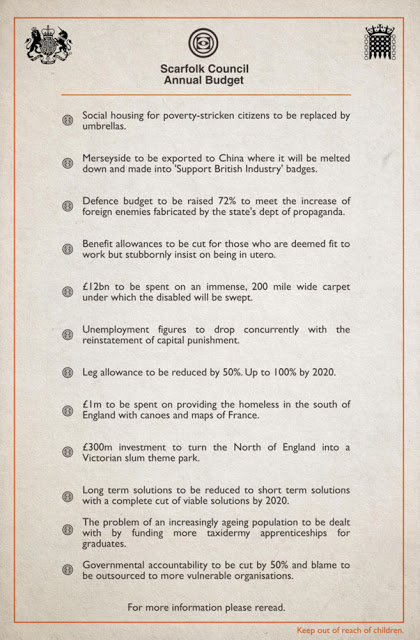 Scarfolk Council
Annual Budget

Social housing for poverty-stricken citizens to be replaced by umbrellas.

Merseyside to be exported to China where it will be melted down and made into 'Support British Industry' badges.

Defence budget to be raised 72% to meet the increase of foreign enemies fabricated by the state's dept of propaganda.

Benefit allowances to be cut for those who are deemed fit to work but stubbornly insist on being in utero.

£12bn to be spent on an immense, 200 mile wide carpet under which the disabled will be swept.

Unemployment figures to drop concurrently with the reinstatement of capital punishment.

Leg allowance to be reduced by 50%. Up to 100% by 2020.

£1m to be spent on providing the homeless in the south of England with canoes and maps of France.

£300m investment to turn the North of England into a Victorian slum theme park.

Long term solutions to be reduced to short term solutions with a complete cut of viable solutions by 2020.

The problem of an increasingly ageing population to be dealt with by funding more taxidermy apprenticeships for graduates.

Governmental accountability to be cut by 50% and blame to be outsourced to more vulnerable organisations.

For more information please reread.

Keep out of reach of children.